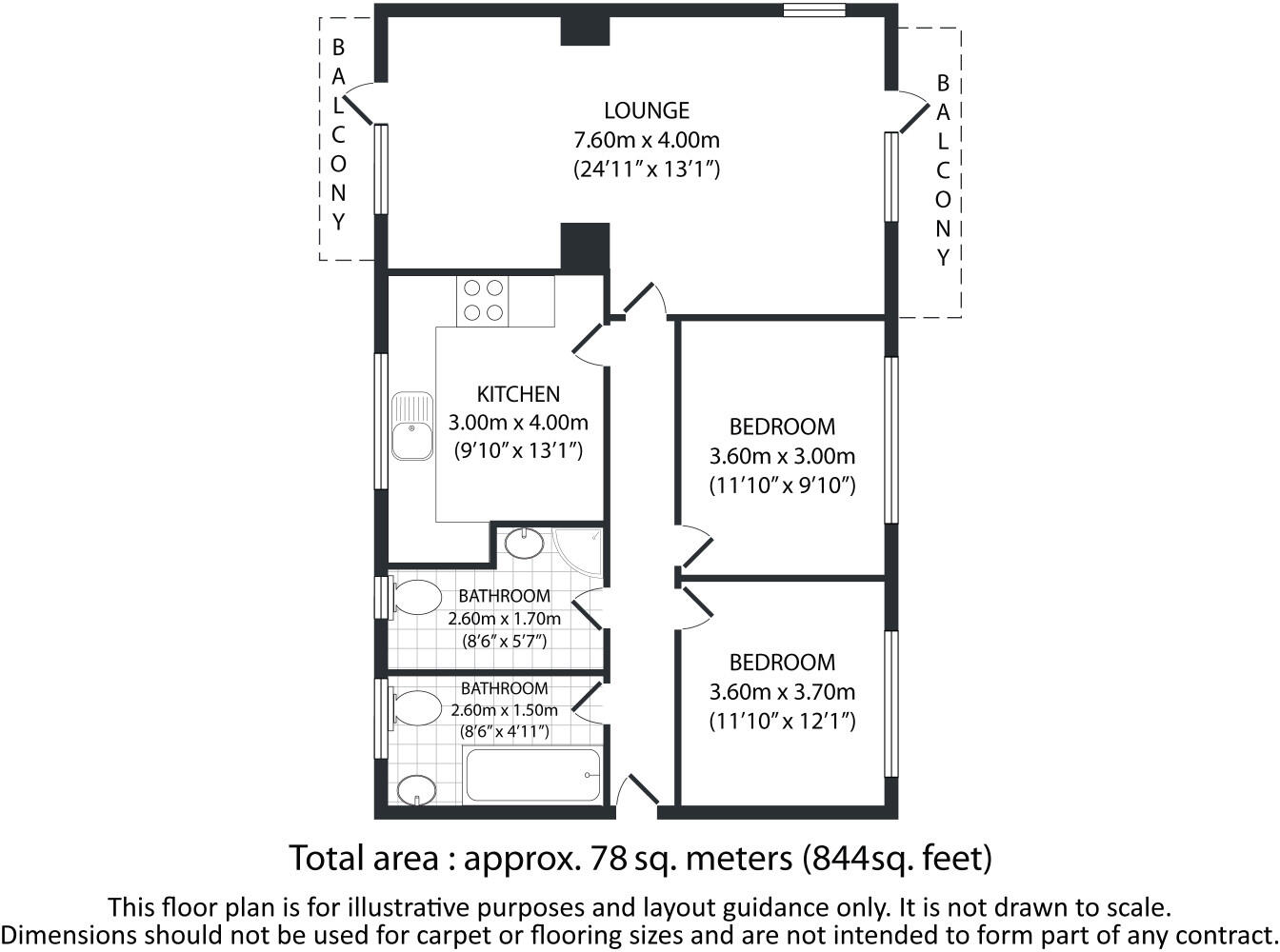 BALCONY

LOUNGE
7.60m x 4.00m
(24'11" x 13'1")

BALCONY

KITCHEN
3.00m x 4.00m
(9'10" x 13'1")

BEDROOM
3.60m x 3.00m
(11'10" x 9'10")

BATHROOM
2.60m x 1.70m
(8'6" x 5'7")

BATHROOM
2.60m x 1.50m
(8'6" x 4'11")

BEDROOM
3.60m x 3.70m
(11'10" x 12'1")

Total area : approx. 78 sq. meters (844sq. feet)

This floor plan is for illustrative purposes and layout guidance only. It is not drawn to scale.
Dimensions should not be used for carpet or flooring sizes and are not intended to form part of any contract.